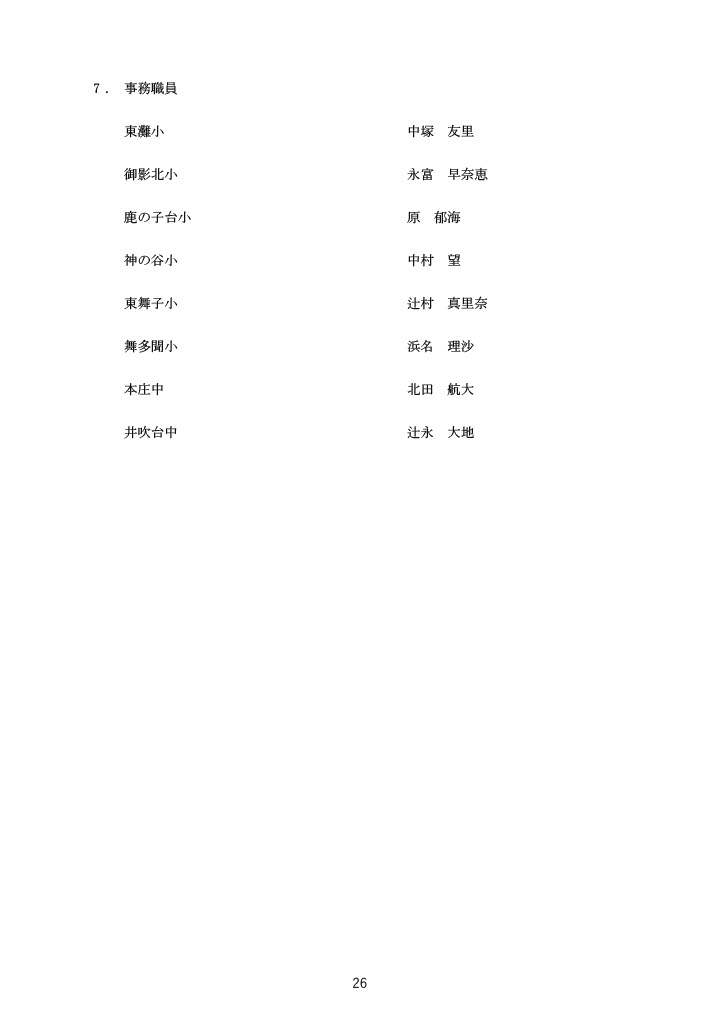 ７． 事務職員

東灘小　　中塚　友里

御影北小　　永富　早奈恵

鹿の子台小　　原　郁海

神の谷小　　中村　望

東舞子小　　辻村　真里奈

舞多聞小　　浜名　理沙

本庄中　　北田　航大

井吹台中　　辻永　大地

26